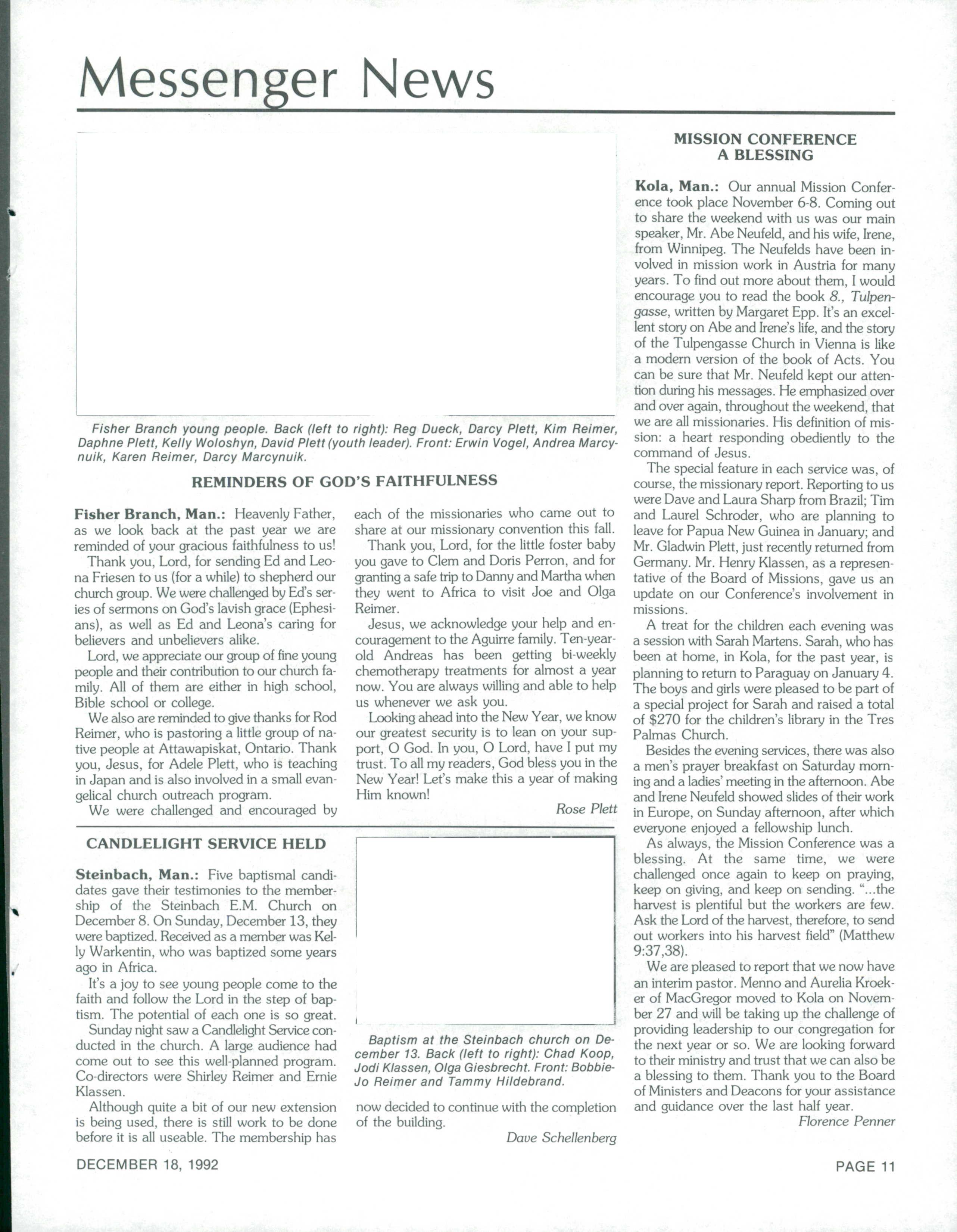 Messenger News

Fisher Branch young people. Back (left to right): Reg Dueck, Darcy Plett, Kim Reimer, Daphne Plett, Kelly Woloshyn, David Plett (youth leader). Front: Erwin Vogel, Andrea Marcynuik, Karen Reimer, Darcy Marcynuik.

REMINDERS OF GOD'S FAITHFULNESS

Fisher Branch, Man.: Heavenly Father, as we look back at the past year we are reminded of your gracious faithfulness to us!

Thank you, Lord, for sending Ed and Leona Friesen to us (for a while) to shepherd our church group. We were challenged by Ed's series of sermons on God's lavish grace (Ephesians), as well as Ed and Leona's caring for believers and unbelievers alike.

Lord, we appreciate our group of fine young people and their contribution to our church family. All of them are either in high school, Bible school or college.

We also are reminded to give thanks for Rod Reimer, who is pastoring a little group of native people at Attawapiskat, Ontario. Thank you, Jesus, for Adele Plett, who is teaching in Japan and is also involved in a small evangelical church outreach program.

We were challenged and encouraged by each of the missionaries who came out to share at our missionary convention this fall.

Thank you, Lord, for the little foster baby you gave to Clem and Doris Perron, and for granting a safe trip to Danny and Martha when they went to Africa to visit Joe and Olga Reimer.

Jesus, we acknowledge your help and encouragement to the Aguirre family. Ten-year-old Andreas has been getting bi-weekly chemotherapy treatments for almost a year now. You are always willing and able to help us whenever we ask you.

Looking ahead into the New Year, we know our greatest security is to lean on your support, O God. In you, O Lord, have I put my trust. To all my readers, God bless you in the New Year! Let's make this a year of making Him known!

Rose Plett

CANDLELIGHT SERVICE HELD

Steinbach, Man.: Five baptismal candidates gave their testimonies to the membership of the Steinbach E.M. Church on December 8. On Sunday, December 13, they were baptized. Received as a member was Kelly Warkentin, who was baptized some years ago in Africa.

It's a joy to see young people come to the faith and follow the Lord in the step of baptism. The potential of each one is so great.

Sunday night saw a Candlelight Service conducted in the church. A large audience had come out to see this well-planned program. Co-directors were Shirley Reimer and Ernie Klassen.

Although quite a bit of our new extension is being used, there is still work to be done before it is all useable. The membership has now decided to continue with the completion of the building.

Dave Schellenberg

Baptism at the Steinbach church on December 13. Back (left to right): Chad Koop, Jodi Klassen, Olga Giesbrecht. Front: Bobbie-Jo Reimer and Tammy Hildebrand.

MISSION CONFERENCE A BLESSING

Kola, Man.: Our annual Mission Conference took place November 6-8. Coming out to share the weekend with us was our main speaker, Mr. Abe Neufeld, and his wife, Irene, from Winnipeg. The Neufelds have been involved in mission work in Austria for many years. To find out more about them, I would encourage you to read the book 8., Tulpengasse, written by Margaret Epp. It's an excellent story on Abe and Irene's life, and the story of the Tulpengasse Church in Vienna is like a modern version of the book of Acts. You can be sure that Mr. Neufeld kept our attention during his messages. He emphasized over and over again, throughout the weekend, that we are all missionaries. His definition of mission: a heart responding obediently to the command of Jesus.

The special feature in each service was, of course, the missionary report. Reporting to us were Dave and Laura Sharp from Brazil; Tim and Laurel Schroder, who are planning to leave for Papua New Guinea in January; and Mr. Gladwin Plett, just recently returned from Germany. Mr. Henry Klassen, as a representative of the Board of Missions, gave us an update on our Conference's involvement in missions.

A treat for the children each evening was a session with Sarah Martens. Sarah, who has been at home, in Kola, for the past year, is planning to return to Paraguay on January 4. The boys and girls were pleased to be part of a special project for Sarah and raised a total of $270 for the children's library in the Tres Palmas Church.

Besides the evening services, there was also a men's prayer breakfast on Saturday morning and a ladies' meeting in the afternoon. Abe and Irene Neufeld showed slides of their work in Europe, on Sunday afternoon, after which everyone enjoyed a fellowship lunch.

As always, the Mission Conference was a blessing. At the same time, we were challenged once again to keep on praying, keep on giving, and keep on sending. "...the harvest is plentiful but the workers are few. Ask the Lord of the harvest, therefore, to send out workers into his harvest field" (Matthew 9:37,38).

We are pleased to report that we now have an interim pastor. Menno and Aurelia Kroeker of MacGregor moved to Kola on November 27 and will be taking up the challenge of providing leadership to our congregation for the next year or so. We are looking forward to their ministry and trust that we can also be a blessing to them. Thank you to the Board of Ministers and Deacons for your assistance and guidance over the last half year.

Florence Penner

DECEMBER 18, 1992

PAGE 11